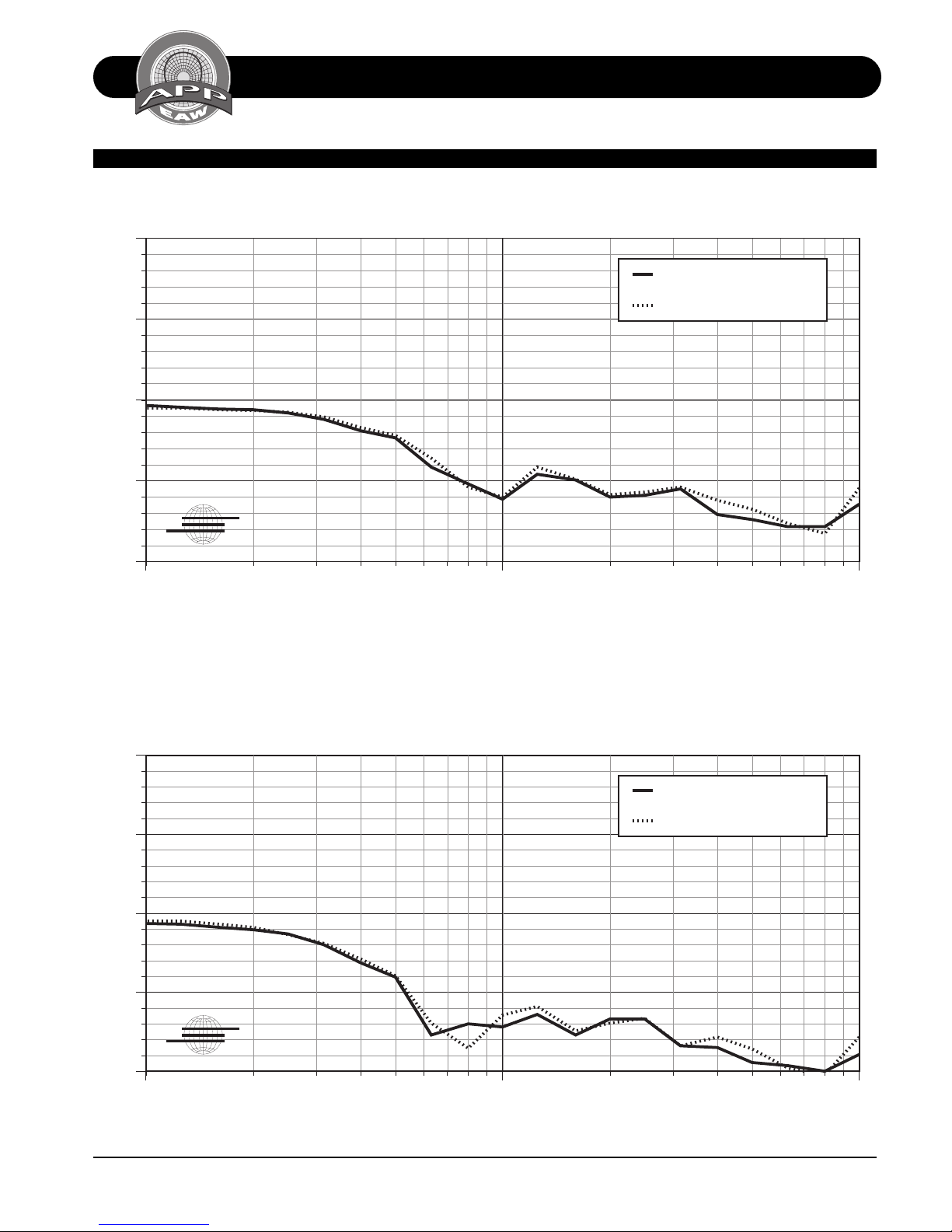 APP
EAW